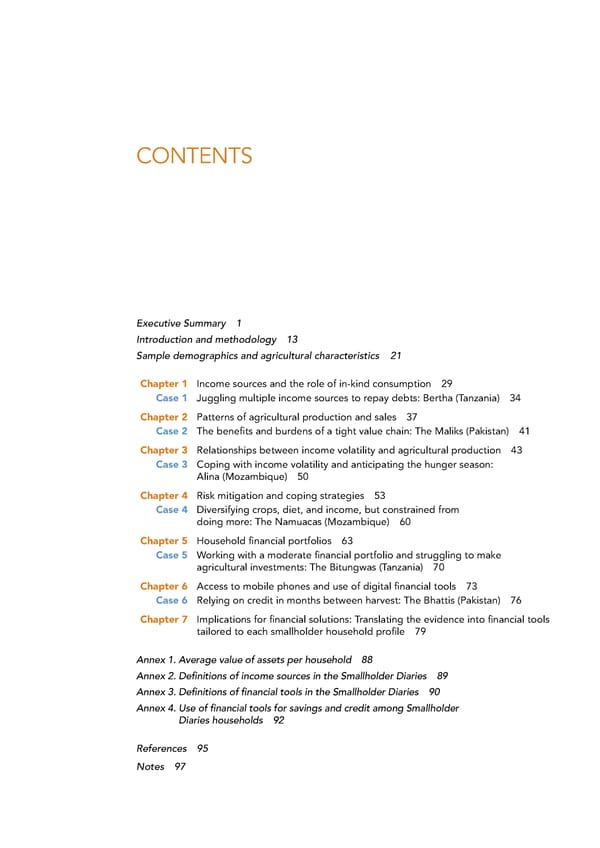 CONTENTS

Executive Summary 1
Introduction and methodology 13
Sample demographics and agricultural characteristics 21

Chapter 1 Income sources and the role of in-kind consumption 29
Case 1 Juggling multiple income sources to repay debts: Bertha (Tanzania) 34

Chapter 2 Patterns of agricultural production and sales 37
Case 2 The benefits and burdens of a tight value chain: The Maliks (Pakistan) 41

Chapter 3 Relationships between income volatility and agricultural production 43
Case 3 Coping with income volatility and anticipating the hunger season: Alina (Mozambique) 50

Chapter 4 Risk mitigation and coping strategies 53
Case 4 Diversifying crops, diet, and income, but constrained from doing more: The Namuacas (Mozambique) 60

Chapter 5 Household financial portfolios 63
Case 5 Working with a moderate financial portfolio and struggling to make agricultural investments: The Bitungwas (Tanzania) 70

Chapter 6 Access to mobile phones and use of digital financial tools 73
Case 6 Relying on credit in months between harvest: The Bhattis (Pakistan) 76

Chapter 7 Implications for financial solutions: Translating the evidence into financial tools tailored to each smallholder household profile 79

Annex 1. Average value of assets per household 88
Annex 2. Definitions of income sources in the Smallholder Diaries 89
Annex 3. Definitions of financial tools in the Smallholder Diaries 90
Annex 4. Use of financial tools for savings and credit among Smallholder Diaries households 92

References 95
Notes 97